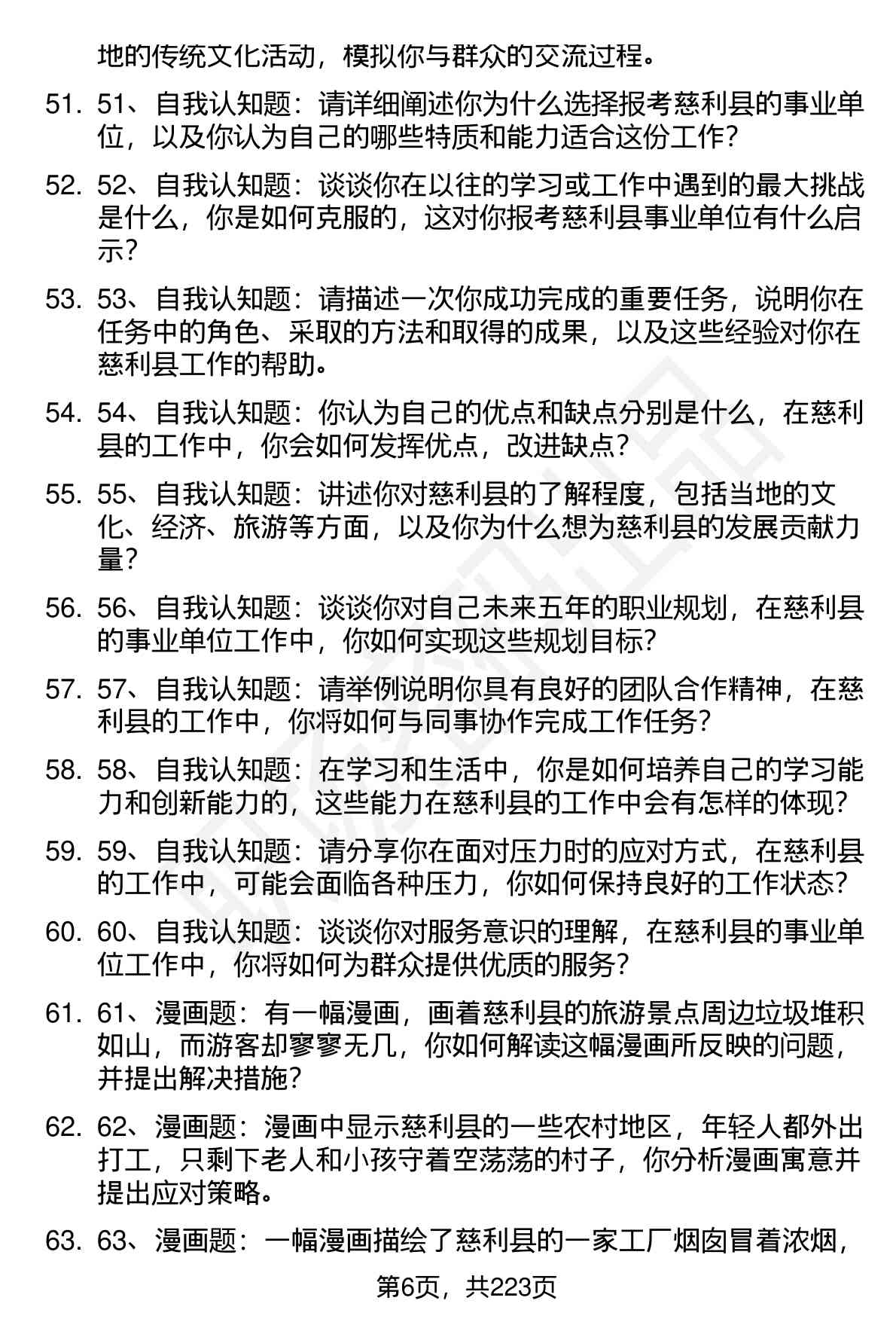 地的传统文化活动，模拟你与群众的交流过程。

51. 51、自我认知题：请详细阐述你为什么选择报考慈利县的事业单位，以及你认为自己的哪些特质和能力适合这份工作？

52. 52、自我认知题：谈谈你在以往的学习或工作中遇到的最大挑战是什么，你是如何克服的，这对你报考慈利县事业单位有什么启示？

53. 53、自我认知题：请描述一次你成功完成的重要任务，说明你在任务中的角色、采取的方法和取得的成果，以及这些经验对你在慈利县工作的帮助。

54. 54、自我认知题：你认为自己的优点和缺点分别是什么，在慈利县的工作中，你会如何发挥优点，改进缺点？

55. 55、自我认知题：讲述你对慈利县的了解程度，包括当地的文化、经济、旅游等方面，以及你为什么想为慈利县的发展贡献力量？

56. 56、自我认知题：谈谈你对自己未来五年的职业规划，在慈利县的事业单位工作中，你如何实现这些规划目标？

57. 57、自我认知题：请举例说明你具有良好的团队合作精神，在慈利县的工作中，你将如何与同事协作完成工作任务？

58. 58、自我认知题：在学习和生活中，你是如何培养自己的学习能力和创新能力的，这些能力在慈利县的工作中会有怎样的体现？

59. 59、自我认知题：请分享你在面对压力时的应对方式，在慈利县的工作中，可能会面临各种压力，你如何保持良好的工作状态？

60. 60、自我认知题：谈谈你对服务意识的理解，在慈利县的事业单位工作中，你将如何为群众提供优质的服务？

61. 61、漫画题：有一幅漫画，画着慈利县的旅游景点周边垃圾堆积如山，而游客却寥寥无几，你如何解读这幅漫画所反映的问题，并提出解决措施？

62. 62、漫画题：漫画中显示慈利县的一些农村地区，年轻人都外出打工，只剩下老人和小孩守着空荡荡的村子，你分析漫画寓意并提出应对策略。

63. 63、漫画题：一幅漫画描绘了慈利县的一家工厂烟囱冒着浓烟，

第6页，共223页